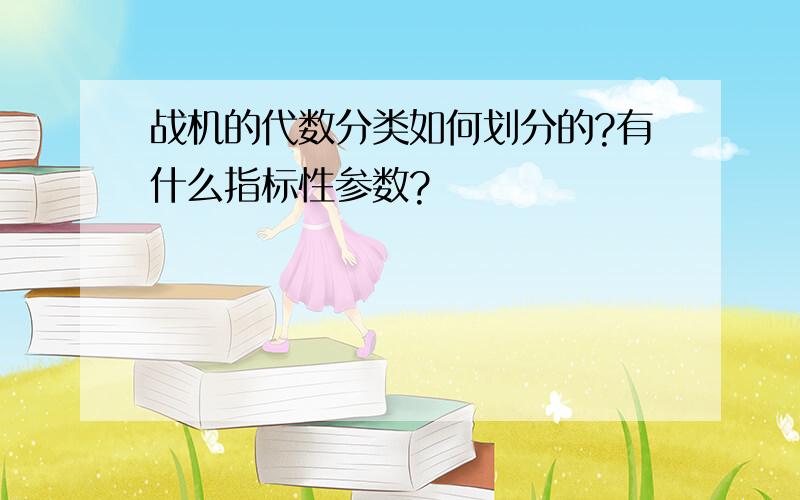 战机的代数分类如何划分的?有什么指标性参数?